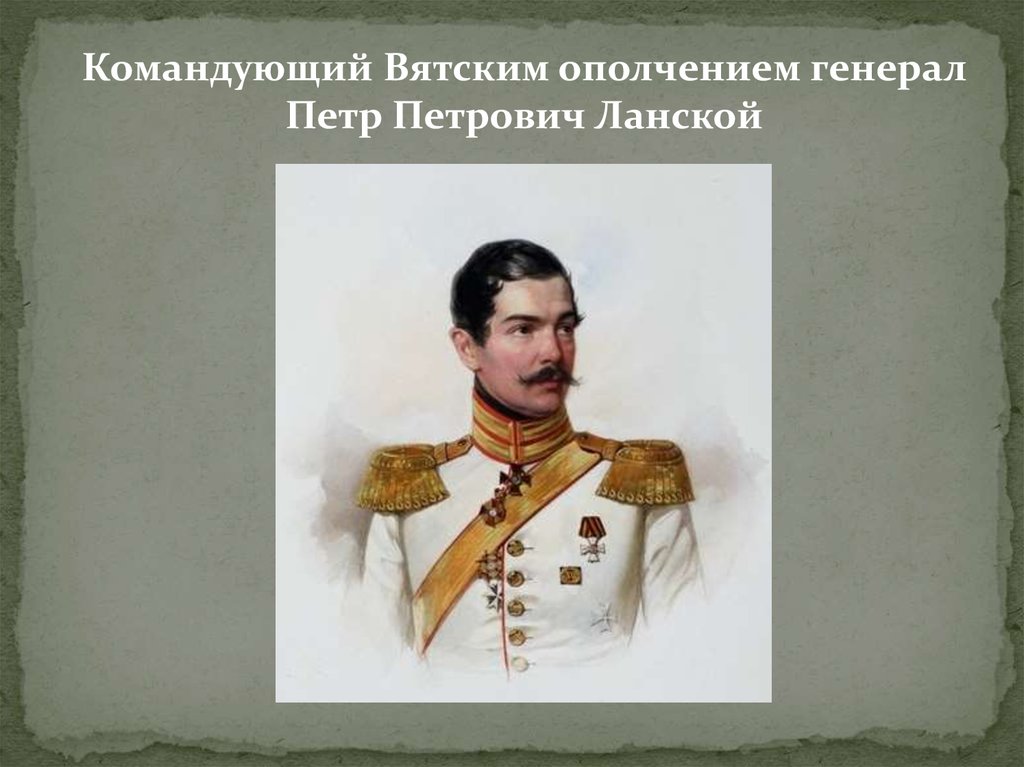 Командующий Вятским ополчением генерал Петр Петрович Ланской